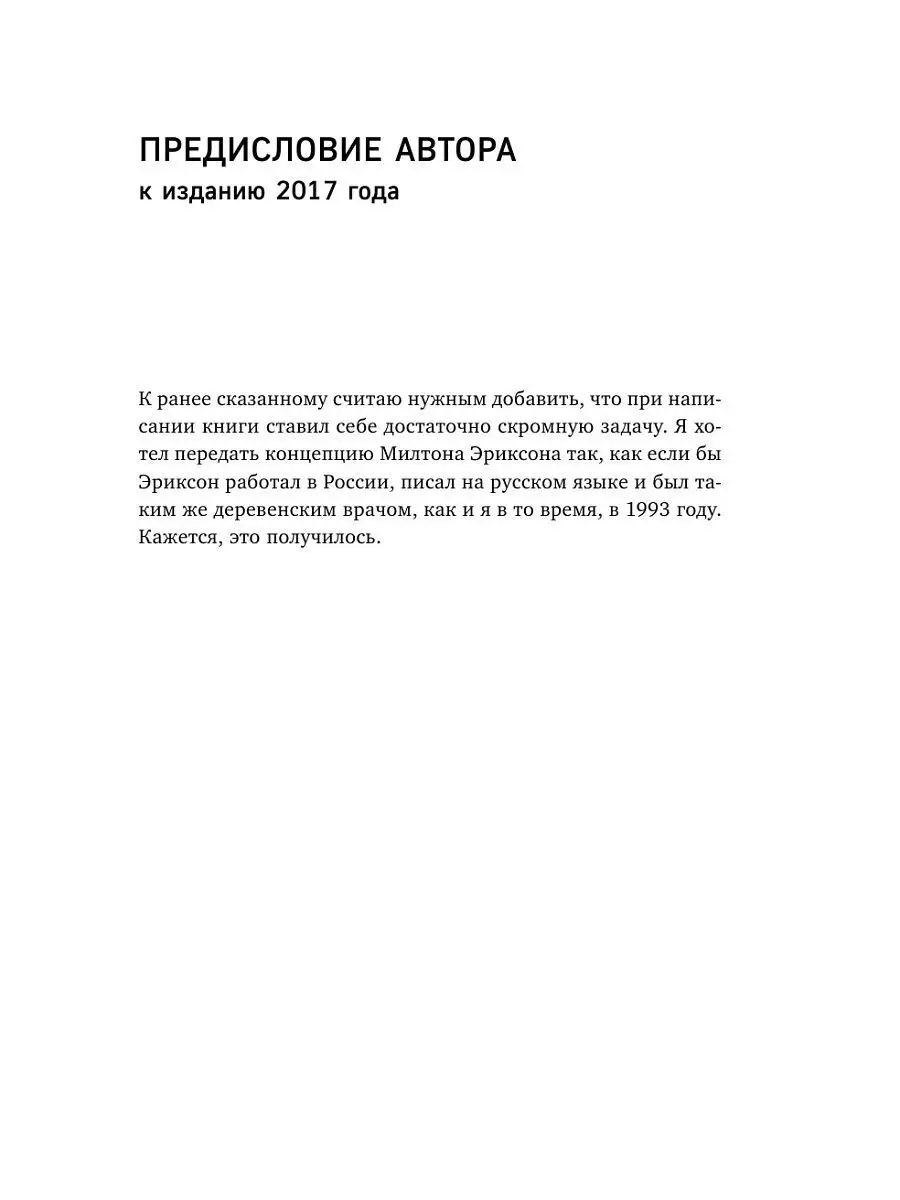 ПРЕДИСЛОВИЕ АВТОРА
к изданию 2017 года

К ранее сказанному считаю нужным добавить, что при написании книги ставил себе достаточно скромную задачу. Я хотел передать концепцию Милтона Эриксона так, как если бы Эриксон работал в России, писал на русском языке и был таким же деревенским врачом, как и я в то время, в 1993 году. Кажется, это получилось.